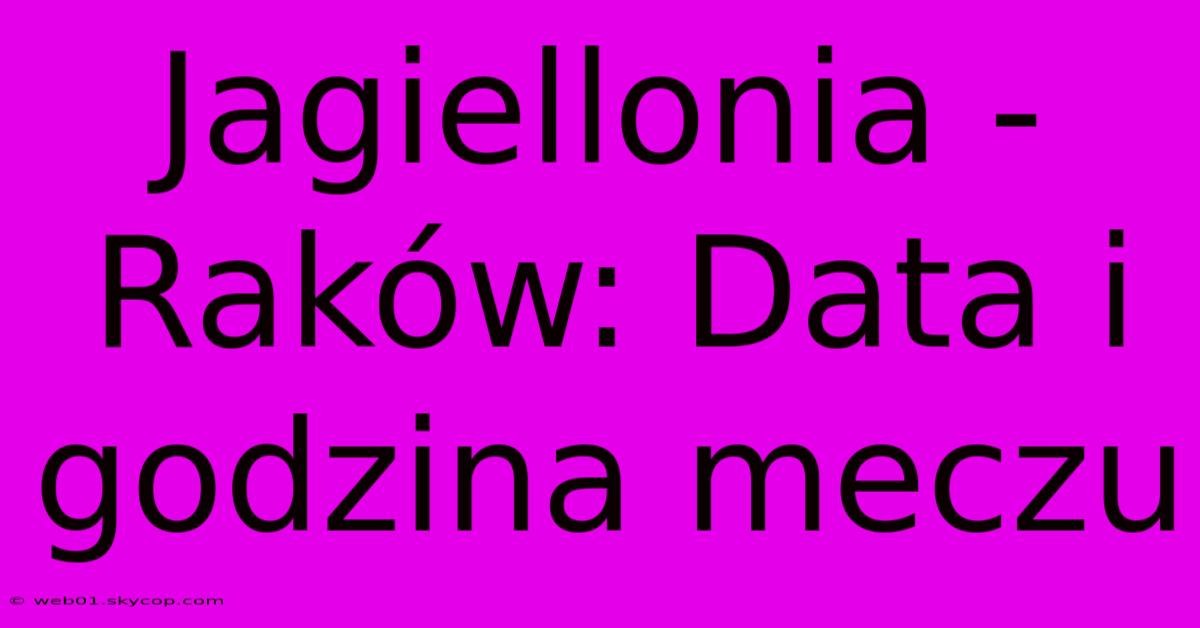 Jagiellonia - Raków: Data i godzina meczu

© web01.skycop.com